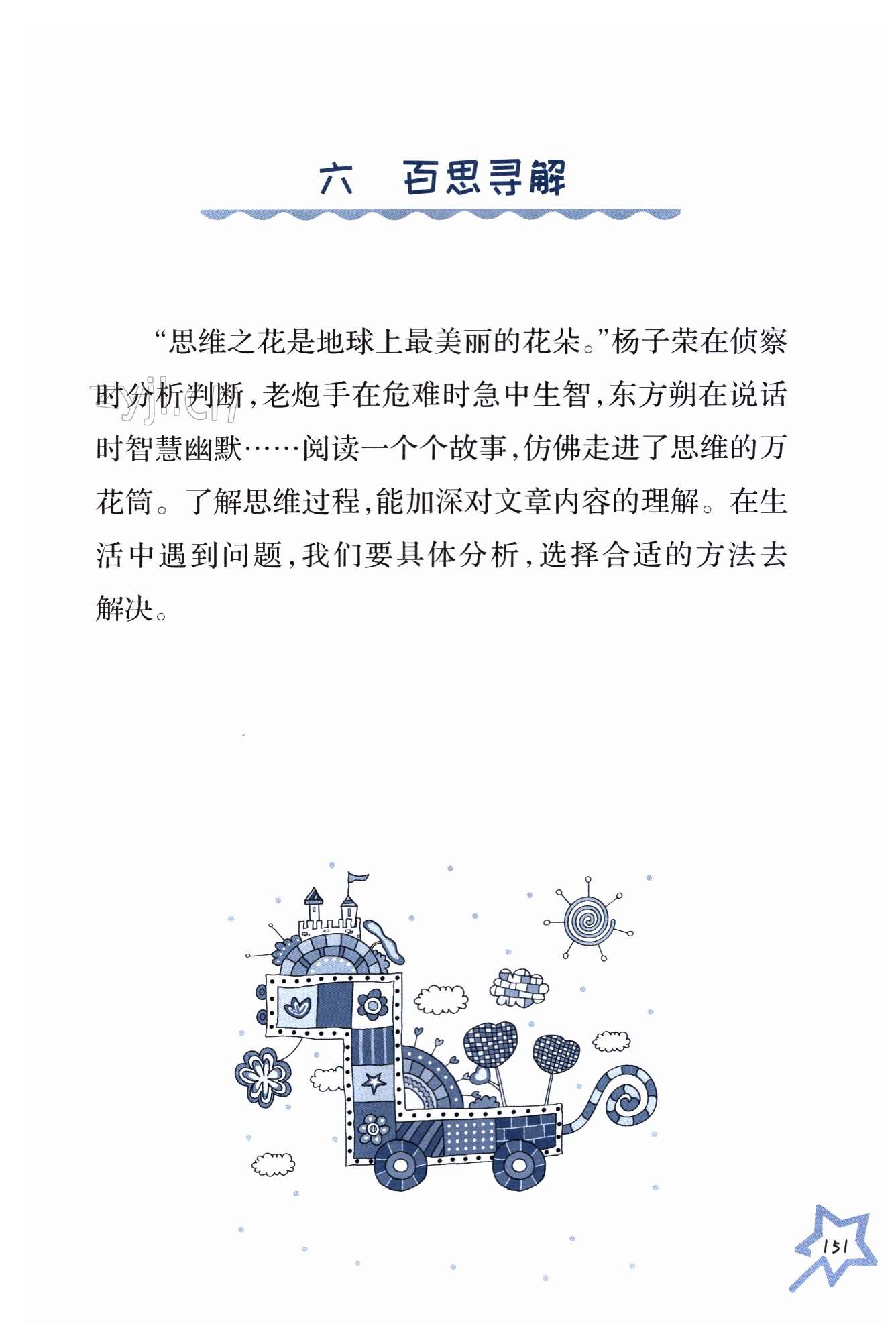 六　百思寻解

“思维之花是地球上最美丽的花朵。”杨子荣在侦察时分析判断，老炮手在危难时急中生智，东方朔在说话时智慧幽默……阅读一个个故事，仿佛走进了思维的万花筒。了解思维过程，能加深对文章内容的理解。在生活中遇到问题，我们要具体分析，选择合适的方法去解决。

zyjl.cn

151